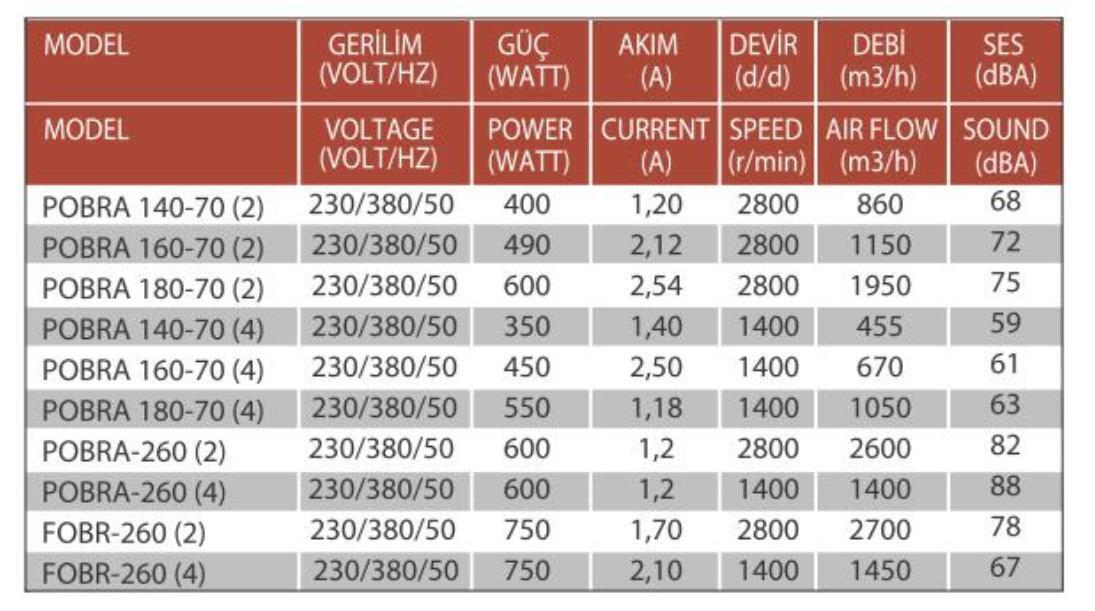 | MODEL | GERİLİM (VOLT/HZ) | GÜÇ (WATT) | AKIM (A) | DEVİR (d/d) | DEBİ (m3/h) | SES (dBA) |
|---|---|---|---|---|---|---|
| MODEL | VOLTAGE (VOLT/HZ) | POWER (WATT) | CURRENT (A) | SPEED (r/min) | AIR FLOW (m3/h) | SOUND (dBA) |
| POBRA 140-70 (2) | 230/380/50 | 400 | 1,20 | 2800 | 860 | 68 |
| POBRA 160-70 (2) | 230/380/50 | 490 | 2,12 | 2800 | 1150 | 72 |
| POBRA 180-70 (2) | 230/380/50 | 600 | 2,54 | 2800 | 1950 | 75 |
| POBRA 140-70 (4) | 230/380/50 | 350 | 1,40 | 1400 | 455 | 59 |
| POBRA 160-70 (4) | 230/380/50 | 450 | 2,50 | 1400 | 670 | 61 |
| POBRA 180-70 (4) | 230/380/50 | 550 | 1,18 | 1400 | 1050 | 63 |
| POBRA-260 (2) | 230/380/50 | 600 | 1,2 | 2800 | 2600 | 82 |
| POBRA-260 (4) | 230/380/50 | 600 | 1,2 | 1400 | 1400 | 88 |
| FOBR-260 (2) | 230/380/50 | 750 | 1,70 | 2800 | 2700 | 78 |
| FOBR-260 (4) | 230/380/50 | 750 | 2,10 | 1400 | 1450 | 67 |